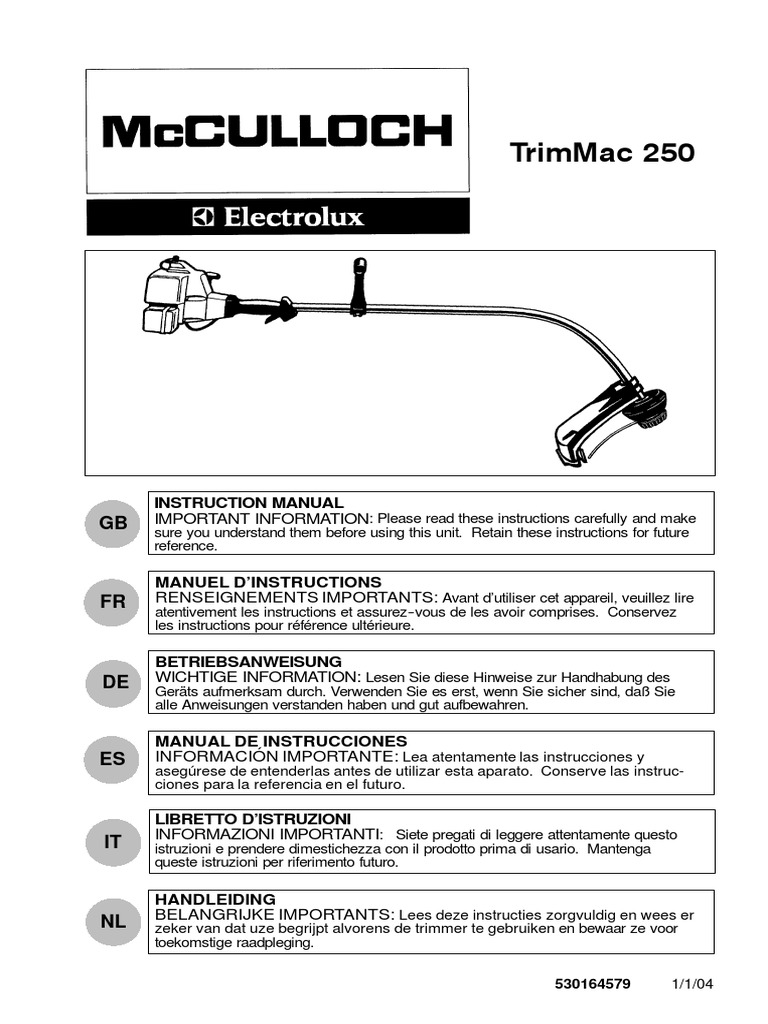 McCULLOCH

TrimMac 250

Electrolux

GB

INSTRUCTION MANUAL
IMPORTANT INFORMATION: Please read these instructions carefully and make sure you understand them before using this unit. Retain these instructions for future reference.

FR

MANUEL D'INSTRUCTIONS
RENSEIGNEMENTS IMPORTANTS: Avant d'utiliser cet appareil, veuillez lire atentivement les instructions et assurez-vous de les avoir comprises. Conservez les instructions pour référence ultérieure.

DE

BETRIEBSANWEISUNG
WICHTIGE INFORMATION: Lesen Sie diese Hinweise zur Handhabung des Geräts aufmerksam durch. Verwenden Sie es erst, wenn Sie sicher sind, daß Sie alle Anweisungen verstanden haben und gut aufbewahren.

ES

MANUAL DE INSTRUCCIONES
INFORMACIÓN IMPORTANTE: Lea atentamente las instrucciones y asegúrese de entenderlas antes de utilizar esta aparato. Conserve las instrucciones para la referencia en el futuro.

IT

LIBRETTO D'ISTRUZIONI
INFORMAZIONI IMPORTANTI: Siete pregati di leggere attentamente questo istruzioni e prendere dimestichezza con il prodotto prima di usario. Mantenga queste istruzioni per riferimento futuro.

NL

HANDLEIDING
BELANGRIJKE IMPORTANTS: Lees deze instructies zorgvuldig en wees er zeker van dat uze begrijpt alvorens de trimmer te gebruiken en bewaar ze voor toekomstige raadpleging.

530164579 1/1/04